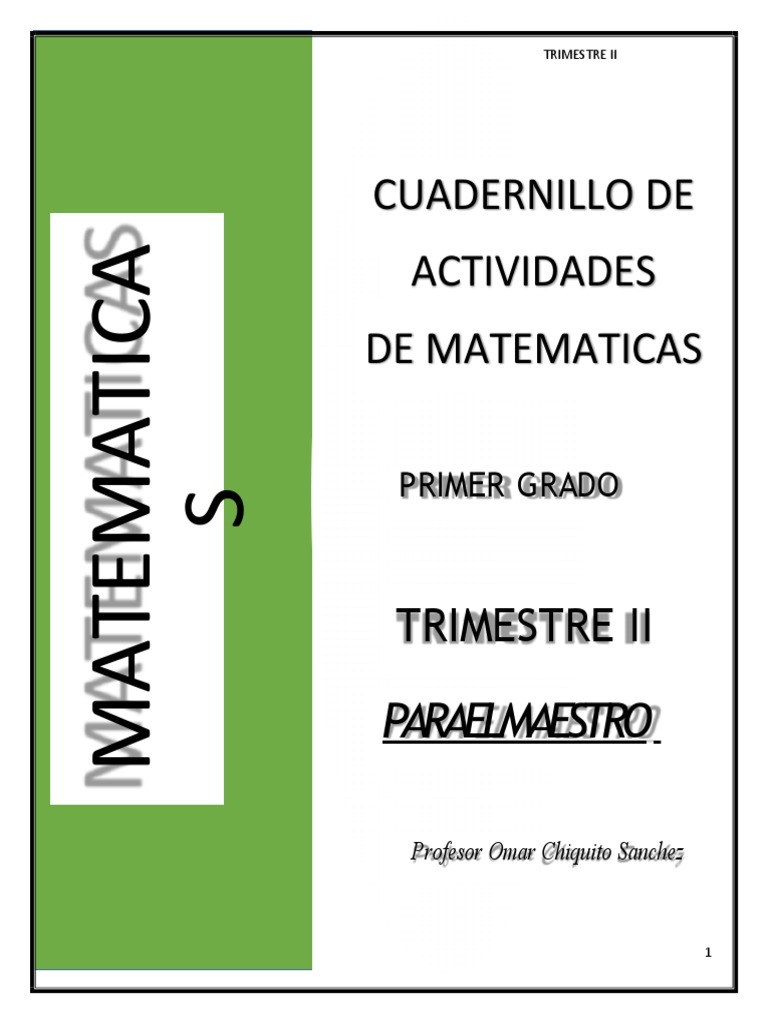 TRIMESTRE II

MATEMATICA
S

CUADERNILLO DE ACTIVIDADES DE MATEMATICAS

PRIMER GRADO

TRIMESTRE II

PARAELMAESTRO

Profesor Omar Chiquito Sanchez

1